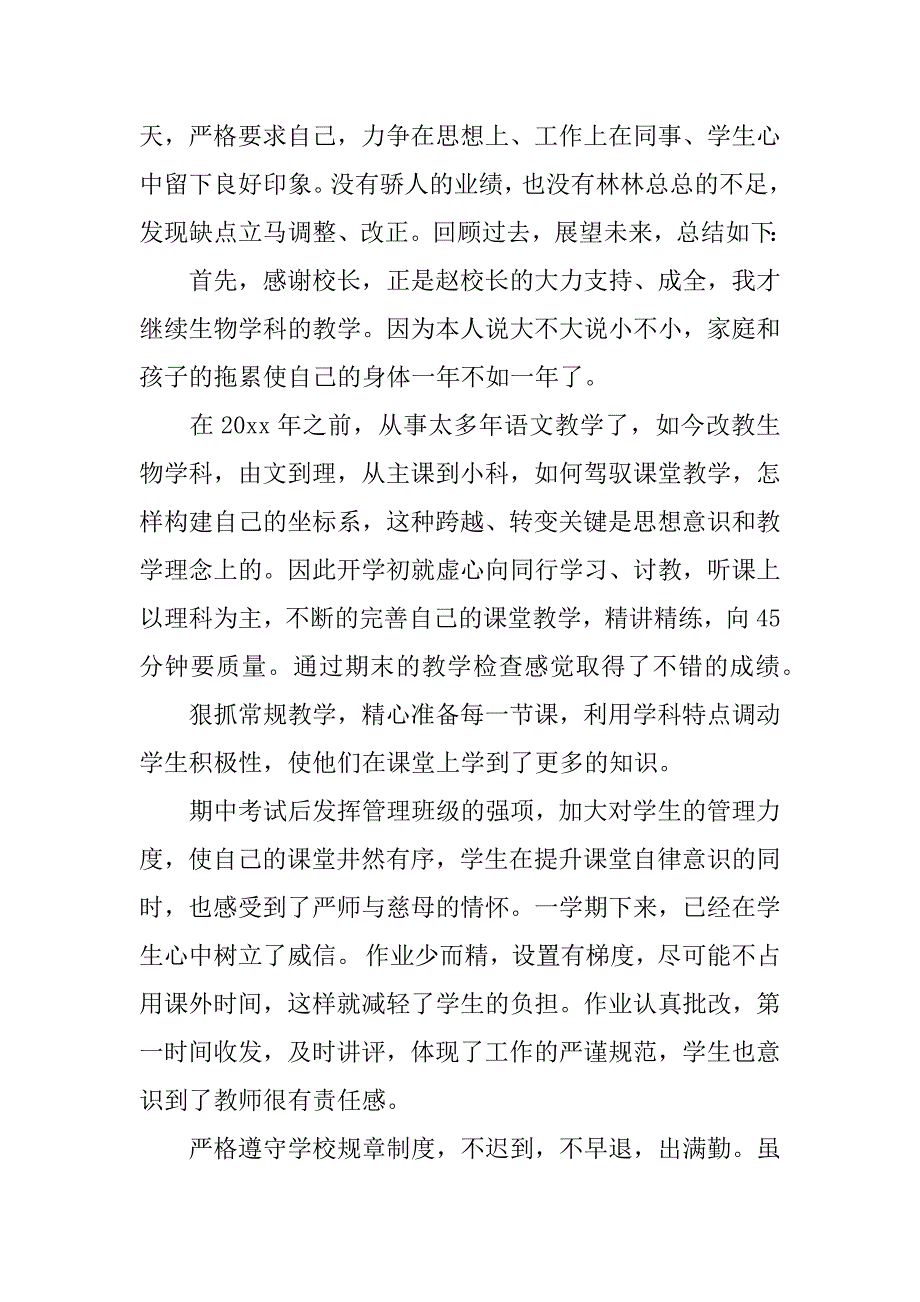 天，严格要求自己，力争在思想上、工作上在同事、学生心中留下良好印象。没有骄人的业绩，也没有林林总总的不足，发现缺点立马调整、改正。回顾过去，展望未来，总结如下:

首先，感谢校长，正是赵校长的大力支持、成全，我才继续生物学科的教学。因为本人说大不大说小不小，家庭和孩子的拖累使自己的身体一年不如一年了。

在 20xx 年之前，从事太多年语文教学了，如今改教生物学科，由文到理，从主课到小科，如何驾驭课堂教学，怎样构建自己的坐标系，这种跨越、转变关键是思想意识和教学理念上的。因此开学初就虚心向同行学习、讨教，听课上以理科为主，不断的完善自己的课堂教学，精讲精练，向 45 分钟要质量。通过期末的教学检查感觉取得了不错的成绩。

狠抓常规教学，精心准备每一节课，利用学科特点调动学生积极性，使他们在课堂上学到了更多的知识。

期中考试后发挥管理班级的强项，加大对学生的管理力度，使自己的课堂井然有序，学生在提升课堂自律意识的同时，也感受到了严师与慈母的情怀。一学期下来，已经在学生心中树立了威信。作业少而精，设置有梯度，尽可能不占用课外时间，这样就减轻了学生的负担。作业认真批改，第一时间收发，及时讲评，体现了工作的严谨规范，学生也意识到了教师很有责任感。

严格遵守学校规章制度，不迟到，不早退，出满勤。虽